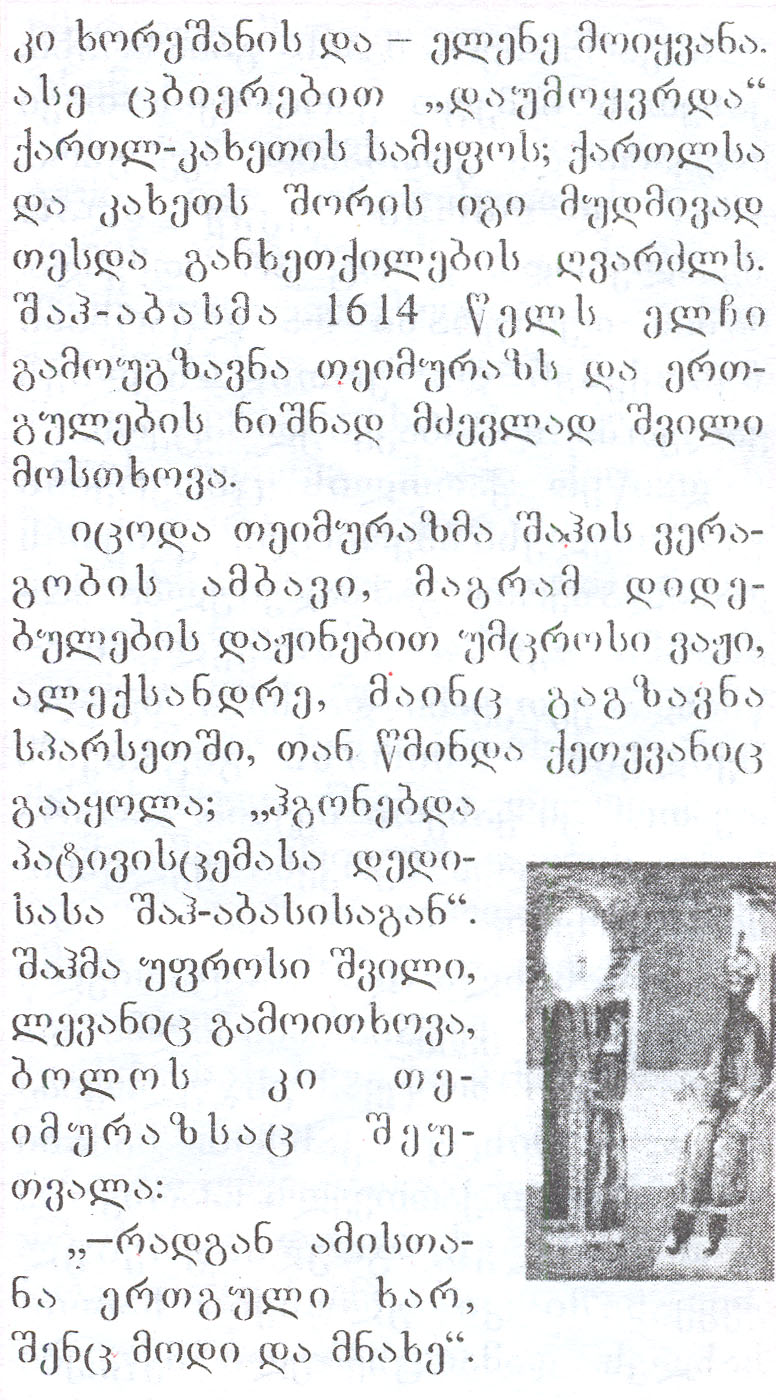 კი ხორეშანის და – ელენე მოიყვანა. ასე ცბიერებით „დაუმოყვრდა“ ქართლ-კახეთის სამეფოს; ქართლსა და კახეთს შორის იგი მუდმივად თესდა განხეთქილების ღვარძლს. შაჰ-აბასმა 1614 წელს ელჩი გამოუგზავნა თეიმურაზს და ერთგულების ნიშნად მძევლად შვილი მოსთხოვა.

იცოდა თეიმურაზმა შაჰის ვერაგობის ამბავი, მაგრამ დიდებულების დაჟინებით უმცროსი ვაჟი, ალექსანდრე, მაინც გაგზავნა სპარსეთში, თან წმინდა ქეთევანიც გააყოლა; „ჰგონებდა პატივისცემასა დედისასა შაჰ-აბასისაგან“. შაჰმა უფროსი შვილი, ლევანიც გამოითხოვა, ბოლოს კი თეიმურაზსაც შეუთვალა:

„–რადგან ამისთანა ერთგული ხარ, შენც მოდი და მნახე“.